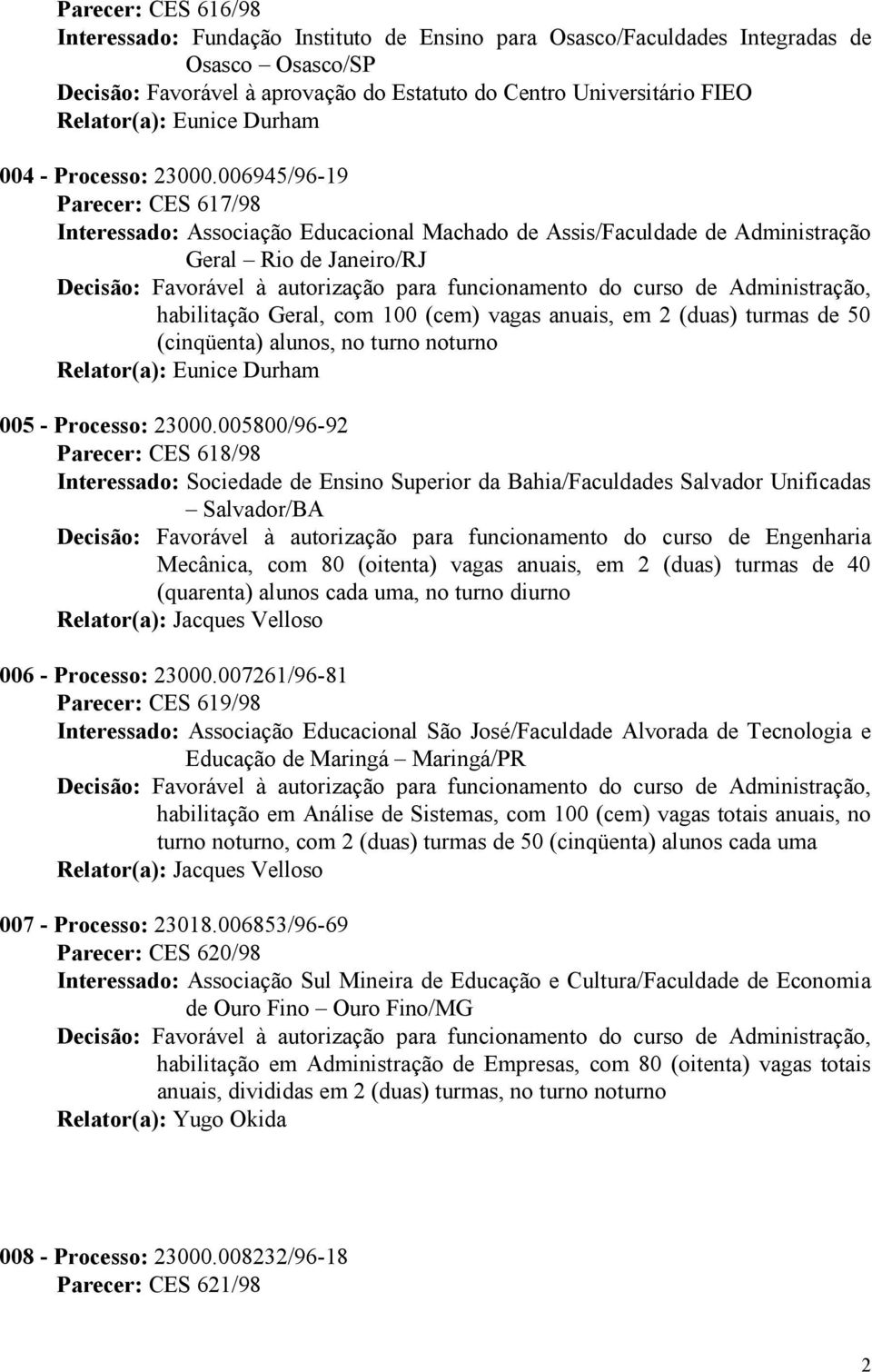 Parecer: CES 616/98
Interessado: Fundação Instituto de Ensino para Osasco/Faculdades Integradas de Osasco – Osasco/SP
Decisão: Favorável à aprovação do Estatuto do Centro Universitário FIEO
Relator(a): Eunice Durham

004 - Processo: 23000.006945/96-19
Parecer: CES 617/98
Interessado: Associação Educacional Machado de Assis/Faculdade de Administração Geral – Rio de Janeiro/RJ
Decisão: Favorável à autorização para funcionamento do curso de Administração, habilitação Geral, com 100 (cem) vagas anuais, em 2 (duas) turmas de 50 (cinqüenta) alunos, no turno noturno
Relator(a): Eunice Durham

005 - Processo: 23000.005800/96-92
Parecer: CES 618/98
Interessado: Sociedade de Ensino Superior da Bahia/Faculdades Salvador Unificadas – Salvador/BA
Decisão: Favorável à autorização para funcionamento do curso de Engenharia Mecânica, com 80 (oitenta) vagas anuais, em 2 (duas) turmas de 40 (quarenta) alunos cada uma, no turno diurno
Relator(a): Jacques Velloso

006 - Processo: 23000.007261/96-81
Parecer: CES 619/98
Interessado: Associação Educacional São José/Faculdade Alvorada de Tecnologia e Educação de Maringá – Maringá/PR
Decisão: Favorável à autorização para funcionamento do curso de Administração, habilitação em Análise de Sistemas, com 100 (cem) vagas totais anuais, no turno noturno, com 2 (duas) turmas de 50 (cinqüenta) alunos cada uma
Relator(a): Jacques Velloso

007 - Processo: 23018.006853/96-69
Parecer: CES 620/98
Interessado: Associação Sul Mineira de Educação e Cultura/Faculdade de Economia de Ouro Fino – Ouro Fino/MG
Decisão: Favorável à autorização para funcionamento do curso de Administração, habilitação em Administração de Empresas, com 80 (oitenta) vagas totais anuais, divididas em 2 (duas) turmas, no turno noturno
Relator(a): Yugo Okida

008 - Processo: 23000.008232/96-18
Parecer: CES 621/98

2